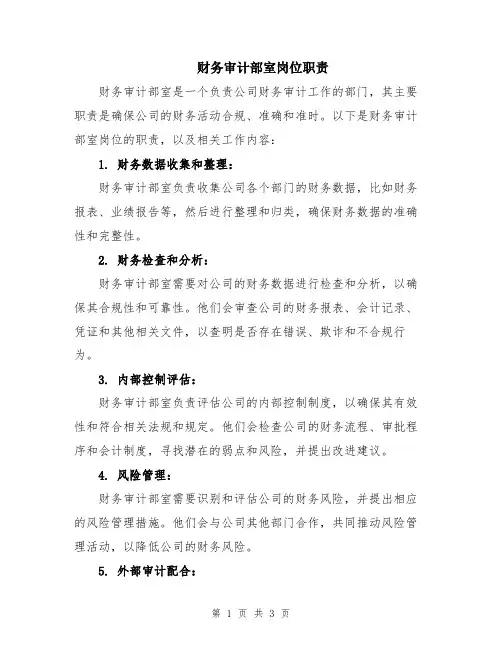 财务审计部室岗位职责

财务审计部室是一个负责公司财务审计工作的部门，其主要职责是确保公司的财务活动合规、准确和准时。以下是财务审计部室岗位的职责，以及相关工作内容：

1. 财务数据收集和整理：

财务审计部室负责收集公司各个部门的财务数据，比如财务报表、业绩报告等，然后进行整理和归类，确保财务数据的准确性和完整性。

2. 财务检查和分析：

财务审计部室需要对公司的财务数据进行检查和分析，以确保其合规性和可靠性。他们会审查公司的财务报表、会计记录、凭证和其他相关文件，以查明是否存在错误、欺诈和不合规行为。

3. 内部控制评估：

财务审计部室负责评估公司的内部控制制度，以确保其有效性和符合相关法规和规定。他们会检查公司的财务流程、审批程序和会计制度，寻找潜在的弱点和风险，并提出改进建议。

4. 风险管理：

财务审计部室需要识别和评估公司的财务风险，并提出相应的风险管理措施。他们会与公司其他部门合作，共同推动风险管理活动，以降低公司的财务风险。

5. 外部审计配合：

第 1 页 共 3 页